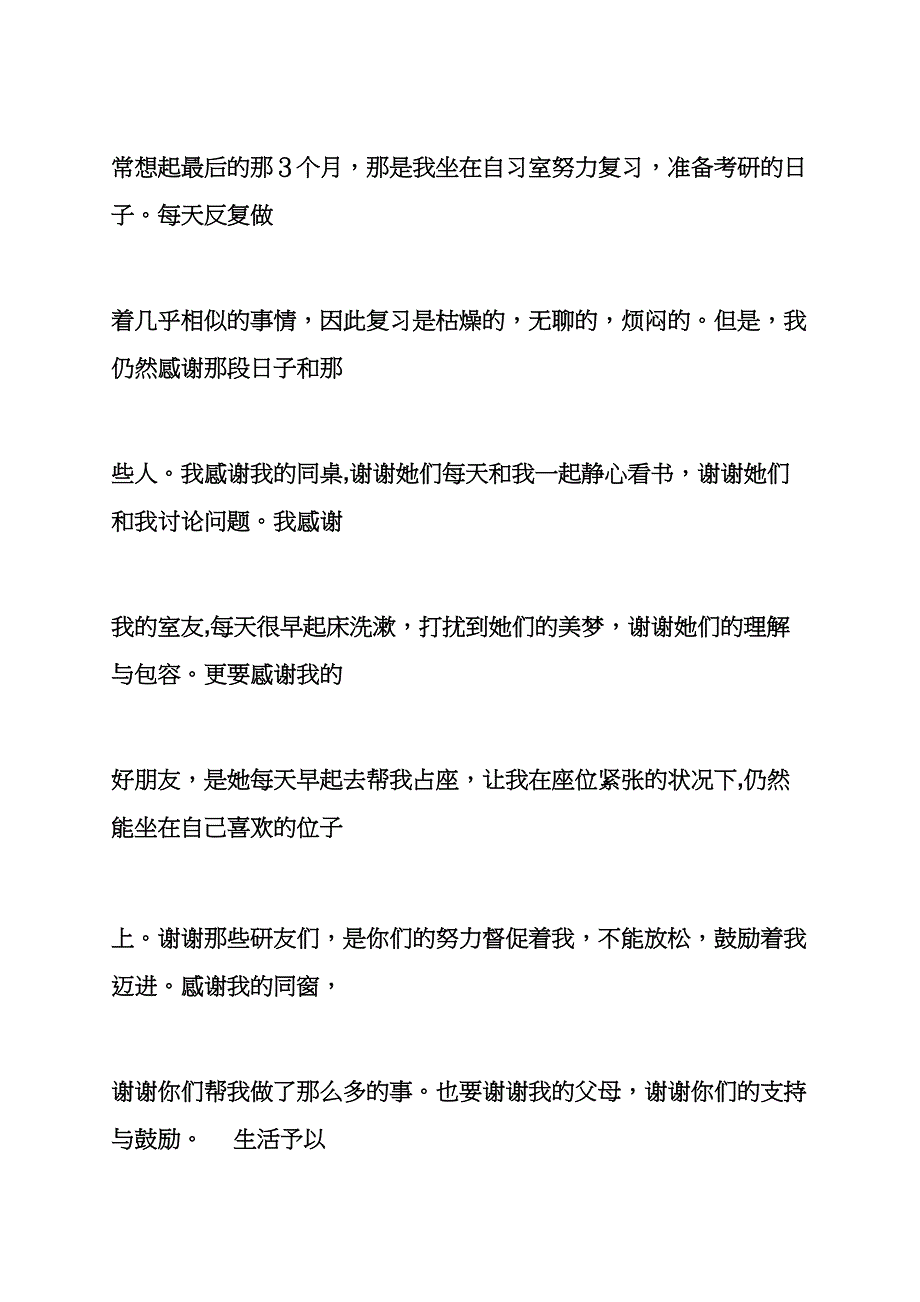 常想起最后的那３个月，那是我坐在自习室努力复习，准备考研的日子。每天反复做

着几乎相似的事情，因此复习是枯燥的，无聊的，烦闷的。但是，我仍然感谢那段日子和那

些人。我感谢我的同桌,谢谢她们每天和我一起静心看书，谢谢她们和我讨论问题。我感谢

我的室友,每天很早起床洗漱，打扰到她们的美梦，谢谢她们的理解与包容。更要感谢我的

好朋友，是她每天早起去帮我占座，让我在座位紧张的状况下,仍然能坐在自己喜欢的位子

上。谢谢那些研友们，是你们的努力督促着我，不能放松，鼓励着我迈进。感谢我的同窗，

谢谢你们帮我做了那么多的事。也要谢谢我的父母，谢谢你们的支持与鼓励。　生活予以